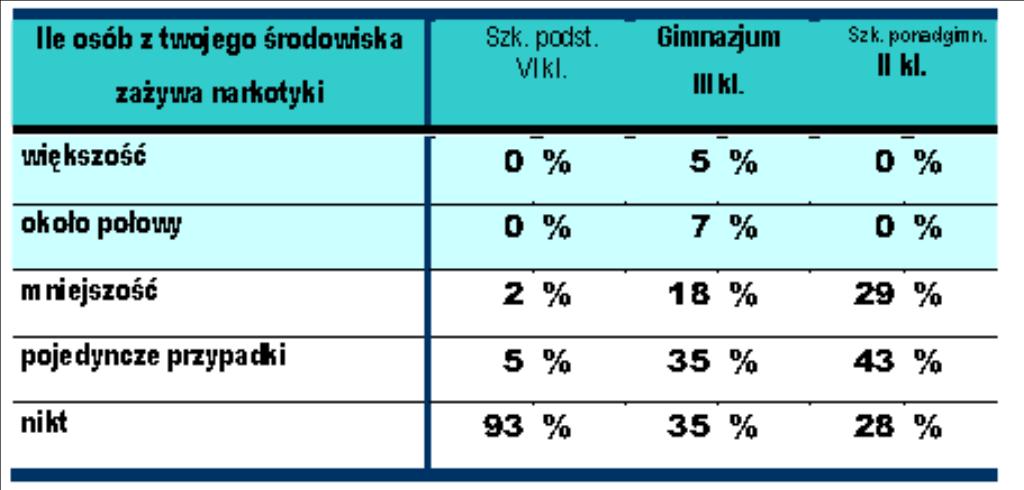 | Ile osób z twojego środowiska zażywa narkotyki | Szk. podst. VI kl. | Gimnazjum III kl. | Szk. ponadgimn. II kl. |
|---|---|---|---|
| większość | 0 % | 5 % | 0 % |
| około połowy | 0 % | 7 % | 0 % |
| mniejszość | 2 % | 18 % | 29 % |
| pojedyncze przypadki | 5 % | 35 % | 43 % |
| nikt | 93 % | 35 % | 28 % |